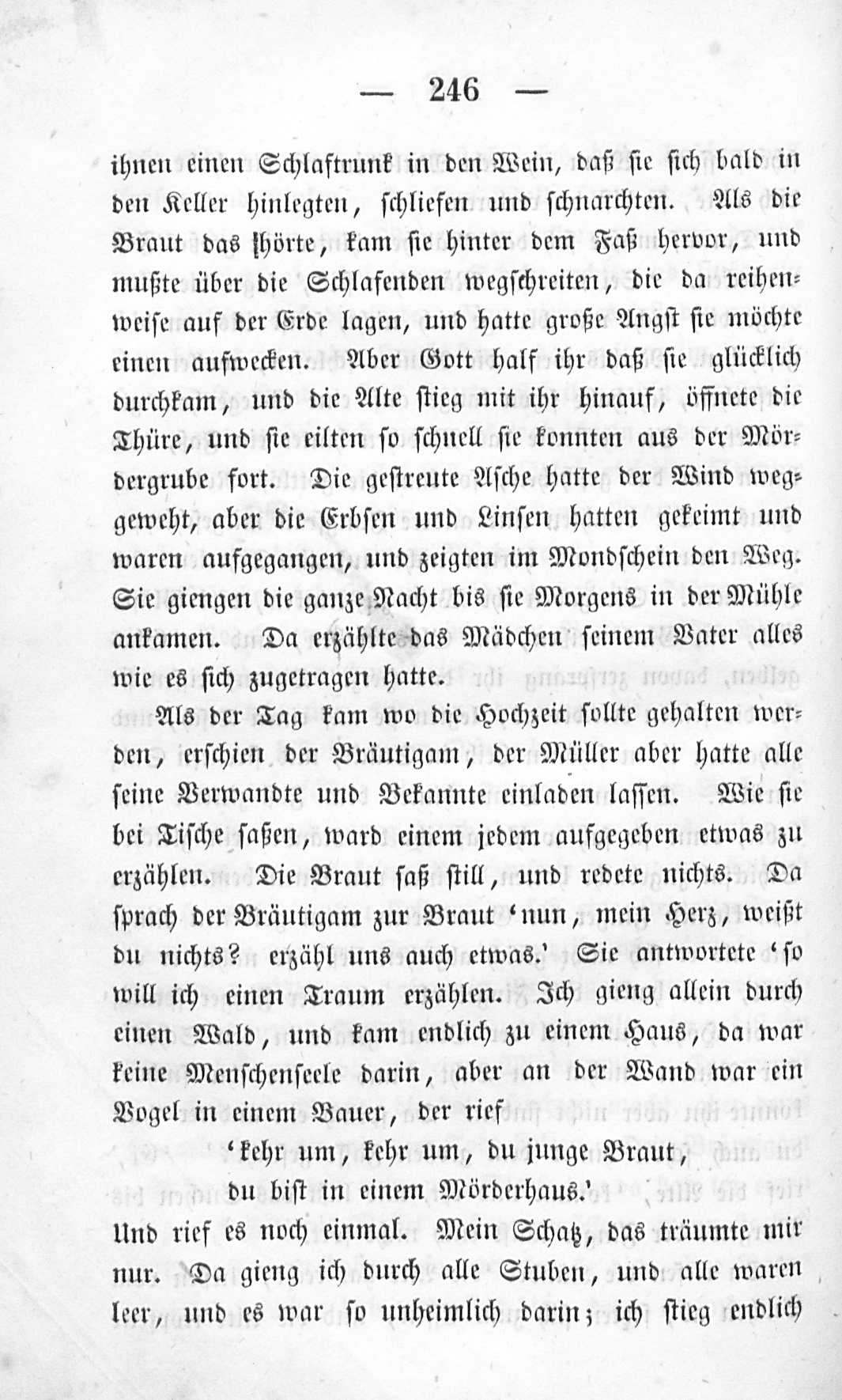 — 246 —

ihnen einen Schlaftrunk in den Wein, daß sie sich bald in den Keller hinlegten, schliefen und schnarchten. Als die Braut das hörte, kam sie hinter dem Faß hervor, und mußte über die Schlafenden wegschreiten, die da reihenweise auf der Erde lagen, und hatte große Angst sie möchte einen aufwecken. Aber Gott half ihr daß sie glücklich durchkam, und die Alte stieg mit ihr hinauf, öffnete die Thüre, und sie eilten so schnell sie konnten aus der Mördergrube fort. Die gestreute Asche hatte der Wind weggeweht, aber die Erbsen und Linsen hatten gekeimt und waren aufgegangen, und zeigten im Mondschein den Weg. Sie giengen die ganze Nacht bis sie Morgens in der Mühle ankamen. Da erzählte das Mädchen seinem Vater alles wie es sich zugetragen hatte.

Als der Tag kam wo die Hochzeit sollte gehalten werden, erschien der Bräutigam, der Müller aber hatte alle seine Verwandte und Bekannte einladen lassen. Wie sie bei Tische saßen, ward einem jedem aufgegeben etwas zu erzählen. Die Braut saß still, und redete nichts. Da sprach der Bräutigam zur Braut 'nun, mein Herz, weißt du nichts? erzähl uns auch etwas.' Sie antwortete 'so will ich einen Traum erzählen. Ich gieng allein durch einen Wald, und kam endlich zu einem Haus, da war keine Menschenseele darin, aber an der Wand war ein Vogel in einem Bauer, der rief

'kehr um, kehr um, du junge Braut,
du bist in einem Mörderhaus.'

Und rief es noch einmal. Mein Schatz, das träumte mir nur. Da gieng ich durch alle Stuben, und alle waren leer, und es war so unheimlich darin; ich stieg endlich